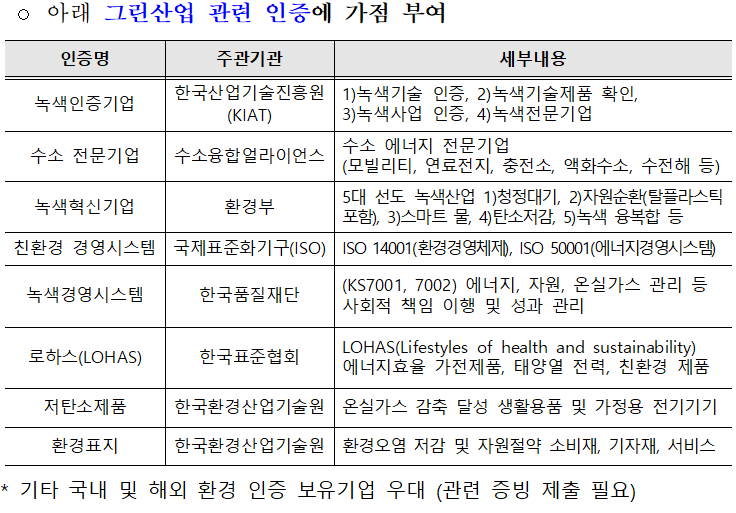 ○ 아래 그린산업 관련 인증에 가점 부여

| 인증명 | 주관기관 | 세부내용 |
|---|---|---|
| 녹색인증기업 | 한국산업기술진흥원 (KIAT) | 1)녹색기술 인증, 2)녹색기술제품 확인, 3)녹색사업 인증, 4)녹색전문기업 |
| 수소 전문기업 | 수소융합얼라이언스 | 수소 에너지 전문기업 (모빌리티, 연료전지, 충전소, 액화수소, 수전해 등) |
| 녹색혁신기업 | 환경부 | 5대 선도 녹색산업 1)청정대기, 2)자원순환(탈플라스틱 포함), 3)스마트 물, 4)탄소저감, 5)녹색 융복합 등 |
| 친환경 경영시스템 | 국제표준화기구(ISO) | ISO 14001(환경경영체제), ISO 50001(에너지경영시스템) |
| 녹색경영시스템 | 한국품질재단 | (KS7001, 7002) 에너지, 자원, 온실가스 관리 등 사회적 책임 이행 및 성과 관리 |
| 로하스(LOHAS) | 한국표준협회 | LOHAS(Lifestyles of health and sustainability) 에너지효율 가전제품, 태양열 전력, 친환경 제품 |
| 저탄소제품 | 한국환경산업기술원 | 온실가스 감축 달성 생활용품 및 가정용 전기기기 |
| 환경표지 | 한국환경산업기술원 | 환경오염 저감 및 자원절약 소비재, 기자재, 서비스 |

* 기타 국내 및 해외 환경 인증 보유기업 우대 (관련 증빙 제출 필요)